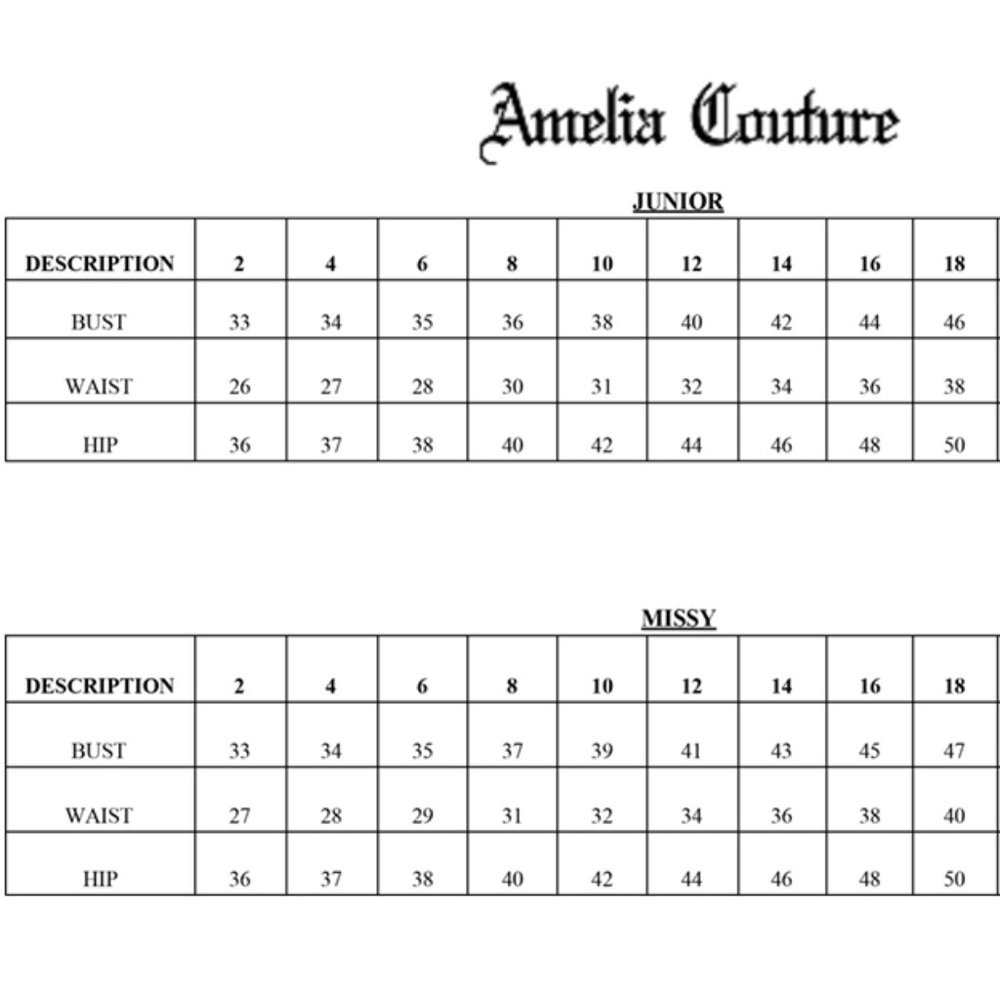 Amelia Couture

JUNIOR

| DESCRIPTION | 2 | 4 | 6 | 8 | 10 | 12 | 14 | 16 | 18 |
|---|---|---|---|---|---|---|---|---|---|
| BUST | 33 | 34 | 35 | 36 | 38 | 40 | 42 | 44 | 46 |
| WAIST | 26 | 27 | 28 | 30 | 31 | 32 | 34 | 36 | 38 |
| HIP | 36 | 37 | 38 | 40 | 42 | 44 | 46 | 48 | 50 |

MISSY

| DESCRIPTION | 2 | 4 | 6 | 8 | 10 | 12 | 14 | 16 | 18 |
|---|---|---|---|---|---|---|---|---|---|
| BUST | 33 | 34 | 35 | 37 | 39 | 41 | 43 | 45 | 47 |
| WAIST | 27 | 28 | 29 | 31 | 32 | 34 | 36 | 38 | 40 |
| HIP | 36 | 37 | 38 | 40 | 42 | 44 | 46 | 48 | 50 |